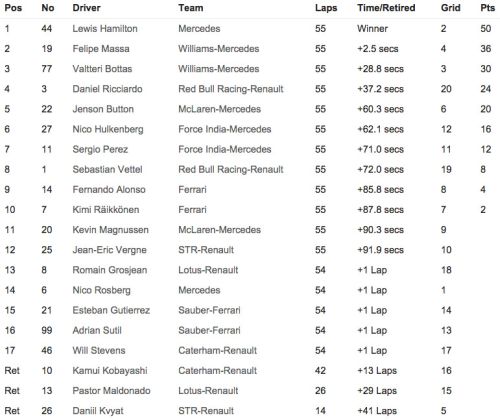 | Pos | No | Driver | Team | Laps | Time/Retired | Grid | Pts |
|---|---|---|---|---|---|---|---|
| 1 | 44 | Lewis Hamilton | Mercedes | 55 | Winner | 2 | 50 |
| 2 | 19 | Felipe Massa | Williams-Mercedes | 55 | +2.5 secs | 4 | 36 |
| 3 | 77 | Valtteri Bottas | Williams-Mercedes | 55 | +28.8 secs | 3 | 30 |
| 4 | 3 | Daniel Ricciardo | Red Bull Racing-Renault | 55 | +37.2 secs | 20 | 24 |
| 5 | 22 | Jenson Button | McLaren-Mercedes | 55 | +60.3 secs | 6 | 20 |
| 6 | 27 | Nico Hulkenberg | Force India-Mercedes | 55 | +62.1 secs | 12 | 16 |
| 7 | 11 | Sergio Perez | Force India-Mercedes | 55 | +71.0 secs | 11 | 12 |
| 8 | 1 | Sebastian Vettel | Red Bull Racing-Renault | 55 | +72.0 secs | 19 | 8 |
| 9 | 14 | Fernando Alonso | Ferrari | 55 | +85.8 secs | 8 | 4 |
| 10 | 7 | Kimi Räikkönen | Ferrari | 55 | +87.8 secs | 7 | 2 |
| 11 | 20 | Kevin Magnussen | McLaren-Mercedes | 55 | +90.3 secs | 9 | |
| 12 | 25 | Jean-Eric Vergne | STR-Renault | 55 | +91.9 secs | 10 | |
| 13 | 8 | Romain Grosjean | Lotus-Renault | 54 | +1 Lap | 18 | |
| 14 | 6 | Nico Rosberg | Mercedes | 54 | +1 Lap | 1 | |
| 15 | 21 | Esteban Gutierrez | Sauber-Ferrari | 54 | +1 Lap | 14 | |
| 16 | 99 | Adrian Sutil | Sauber-Ferrari | 54 | +1 Lap | 13 | |
| 17 | 46 | Will Stevens | Caterham-Renault | 54 | +1 Lap | 17 | |
| Ret | 10 | Kamui Kobayashi | Caterham-Renault | 42 | +13 Laps | 16 | |
| Ret | 13 | Pastor Maldonado | Lotus-Renault | 26 | +29 Laps | 15 | |
| Ret | 26 | Daniil Kvyat | STR-Renault | 14 | +41 Laps | 5 | |